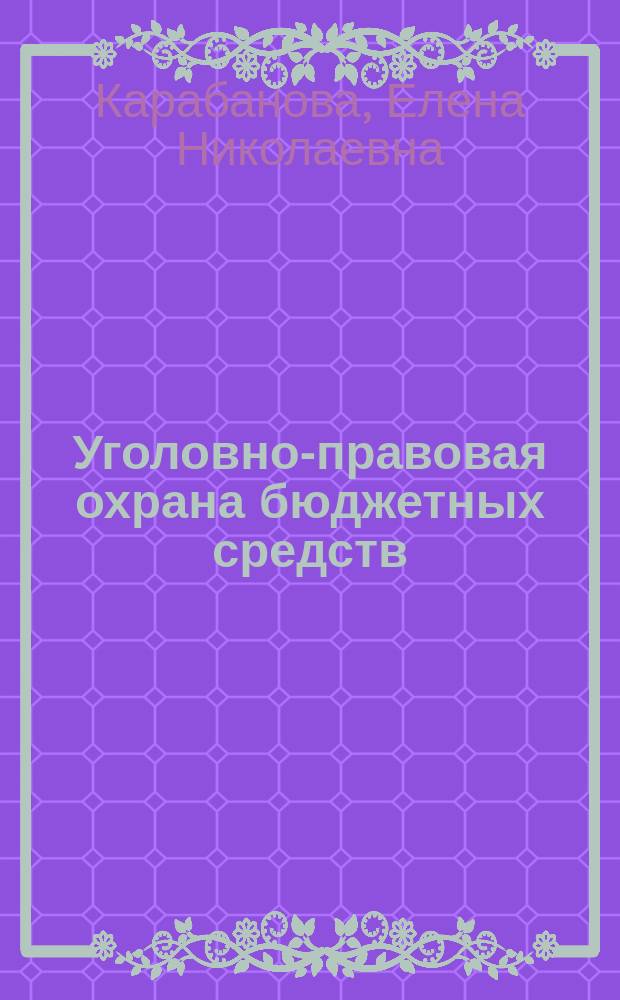 Карабанова, Елена Николаевна

Уголовно-правовая охрана бюджетных средств